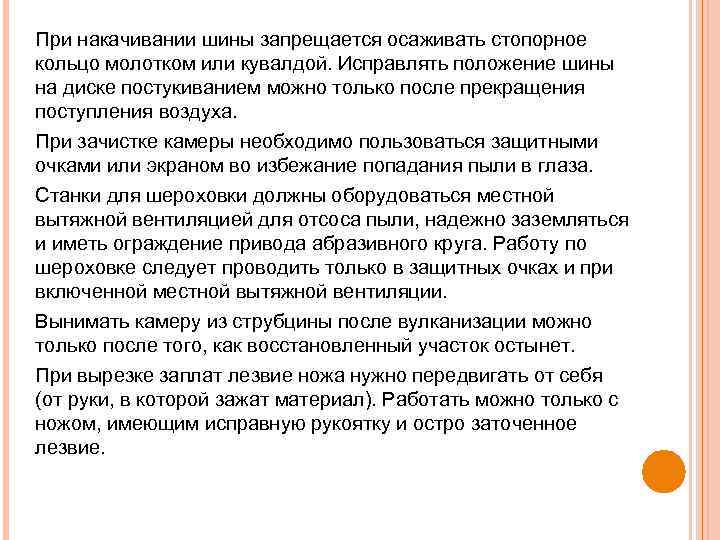 При накачивании шины запрещается осаживать стопорное кольцо молотком или кувалдой. Исправлять положение шины на диске постукиванием можно только после прекращения поступления воздуха.

При зачистке камеры необходимо пользоваться защитными очками или экраном во избежание попадания пыли в глаза.

Станки для шероховки должны оборудоваться местной вытяжной вентиляцией для отсоса пыли, надежно заземляться и иметь ограждение привода абразивного круга. Работу по шероховке следует проводить только в защитных очках и при включенной местной вытяжной вентиляции.

Вынимать камеру из струбцины после вулканизации можно только после того, как восстановленный участок остынет.

При вырезке заплат лезвие ножа нужно передвигать от себя (от руки, в которой зажат материал). Работать можно только с ножом, имеющим исправную рукоятку и остро заточенное лезвие.